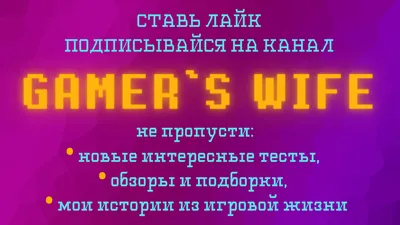 СТАВЬ ЛАЙК
ПОДПИСЫВАЙСЯ НА КАНАЛ

GAMER`S WIFE

не пропусти:
• новые интересные тесты,
• обзоры и подборки,
• мои истории из игровой жизни